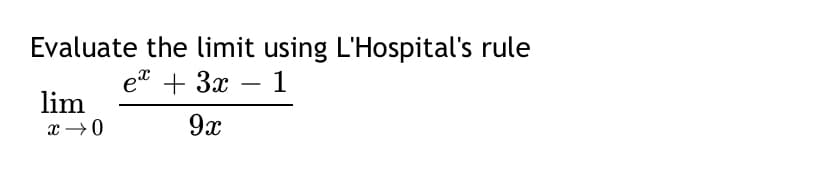 Evaluate the limit using L'Hospital's rule

$\lim_{x \to 0} \frac{e^x + 3x - 1}{9x}$